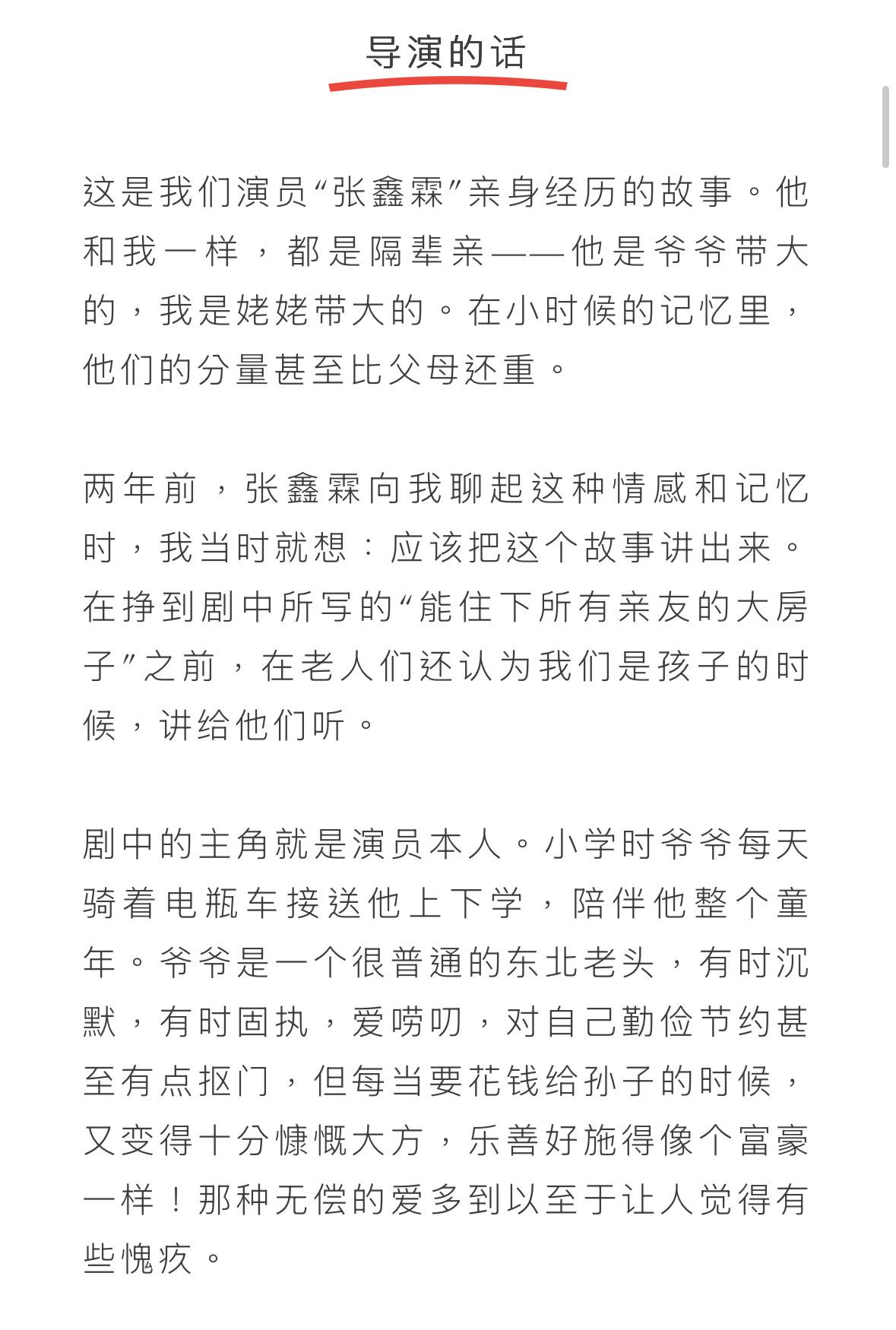 导演的话

这是我们演员“张鑫霖”亲身经历的故事。他和我一样，都是隔辈亲——他是爷爷带大的，我是姥姥带大的。在小时候的记忆里，他们的分量甚至比父母还重。

两年前，张鑫霖向我聊起这种情感和记忆时，我当时就想：应该把这个故事讲出来。在挣到剧中所写的“能住下所有亲友的大房子”之前，在老人们还认为我们是孩子的时候，讲给他们听。

剧中的主角就是演员本人。小学时爷爷每天骑着电瓶车接送他上下学，陪伴他整个童年。爷爷是一个很普通的东北老头，有时沉默，有时固执，爱唠叨，对自己勤俭节约甚至有点抠门，但每当要花钱给孙子的时候，又变得十分慷慨大方，乐善好施得像个富豪一样！那种无偿的爱多到以至于让人觉得有些愧疚。